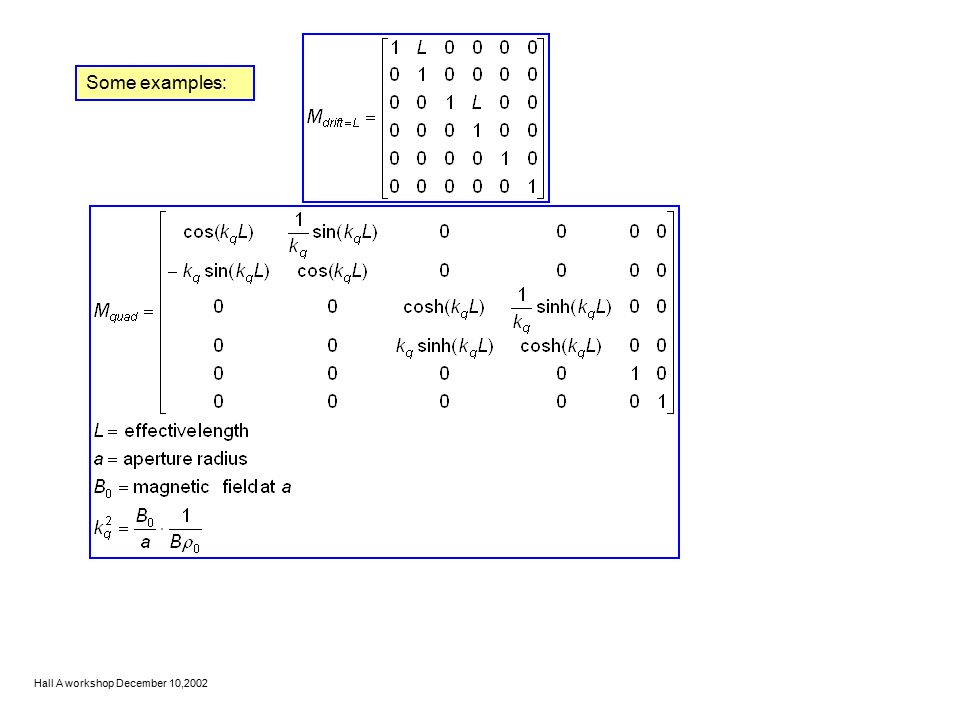 Some examples:

$M_{drift=L} = \begin{bmatrix} 1 & L & 0 & 0 & 0 & 0 \\ 0 & 1 & 0 & 0 & 0 & 0 \\ 0 & 0 & 1 & L & 0 & 0 \\ 0 & 0 & 0 & 1 & 0 & 0 \\ 0 & 0 & 0 & 0 & 1 & 0 \\ 0 & 0 & 0 & 0 & 0 & 1 \end{bmatrix}$

$M_{quad} = \begin{bmatrix} \cos(k_q L) & \frac{1}{k_q}\sin(k_q L) & 0 & 0 & 0 & 0 \\ -k_q \sin(k_q L) & \cos(k_q L) & 0 & 0 & 0 & 0 \\ 0 & 0 & \cosh(k_q L) & \frac{1}{k_q}\sinh(k_q L) & 0 & 0 \\ 0 & 0 & k_q \sinh(k_q L) & \cosh(k_q L) & 0 & 0 \\ 0 & 0 & 0 & 0 & 1 & 0 \\ 0 & 0 & 0 & 0 & 0 & 1 \end{bmatrix}$

$L =$ effectivelength
$a =$ aperture radius
$B_0 =$ magnetic fieldat $a$
$k_q^2 = \frac{B_0}{a} \cdot \frac{1}{B\rho_0}$

Hall A workshop December 10,2002